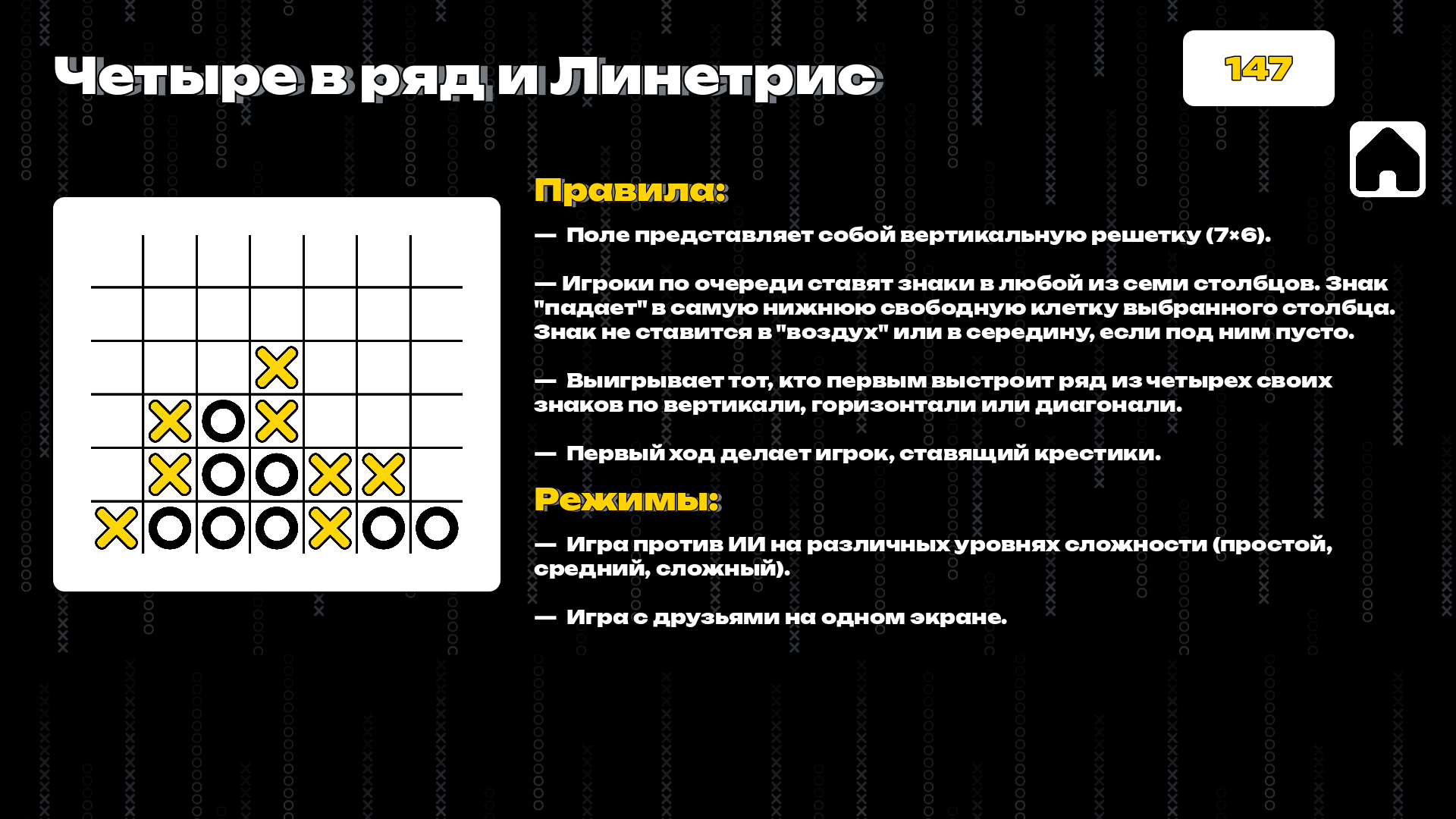 Четыре в ряд и Линетрис

147

Правила:

— Поле представляет собой вертикальную решетку (7×6).

— Игроки по очереди ставят знаки в любой из семи столбцов. Знак "падает" в самую нижнюю свободную клетку выбранного столбца. Знак не ставится в "воздух" или в середину, если под ним пусто.

— Выигрывает тот, кто первым выстроит ряд из четырех своих знаков по вертикали, горизонтали или диагонали.

— Первый ход делает игрок, ставящий крестики.

Режимы:

— Игра против ИИ на различных уровнях сложности (простой, средний, сложный).

— Игра с друзьями на одном экране.